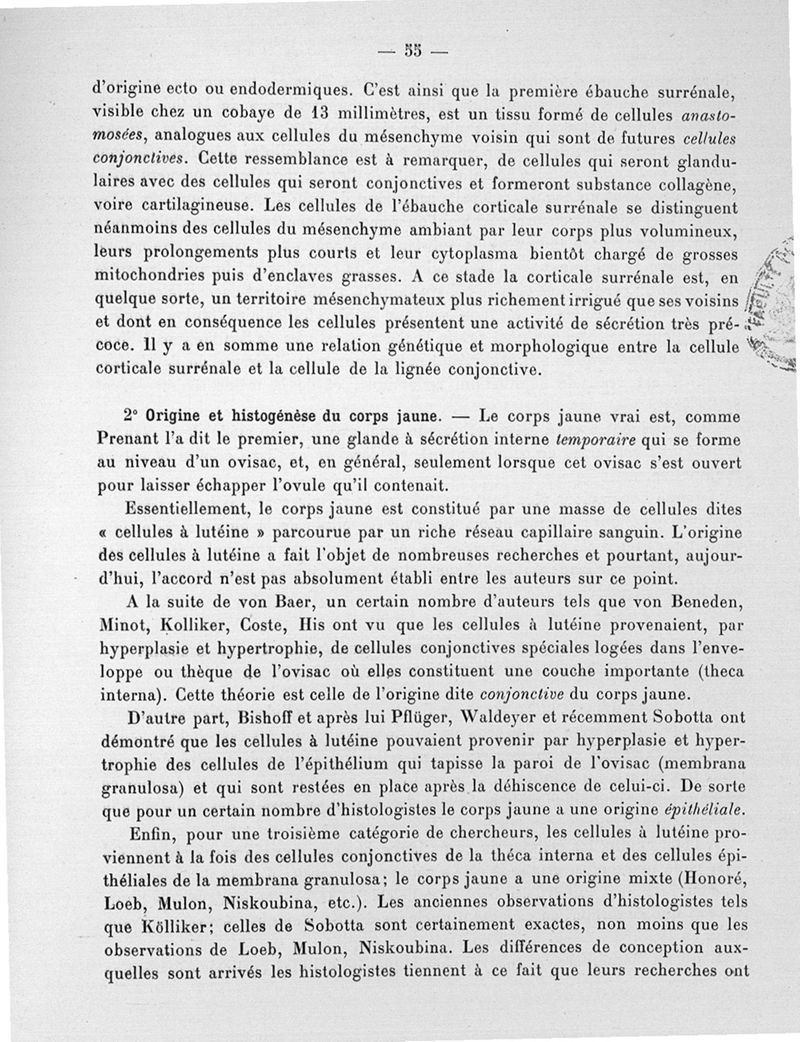 — 55 —

d'origine ecto ou endodermiques. C'est ainsi que la première ébauche surrénale, visible chez un cobaye de 13 millimètres, est un tissu formé de cellules anastomosées, analogues aux cellules du mésenchyme voisin qui sont de futures cellules conjonctives. Cette ressemblance est à remarquer, de cellules qui seront glandulaires avec des cellules qui seront conjonctives et formeront substance collagène, voire cartilagineuse. Les cellules de l'ébauche corticale surrénale se distinguent néanmoins des cellules du mésenchyme ambiant par leur corps plus volumineux, leurs prolongements plus courts et leur cytoplasma bientôt chargé de grosses mitochondries puis d'enclaves grasses. A ce stade la corticale surrénale est, en quelque sorte, un territoire mésenchymateux plus richement irrigué que ses voisins et dont en conséquence les cellules présentent une activité de sécrétion très précoce. Il y a en somme une relation génétique et morphologique entre la cellule corticale surrénale et la cellule de la lignée conjonctive.

2° Origine et histogénèse du corps jaune. — Le corps jaune vrai est, comme Prenant l'a dit le premier, une glande à sécrétion interne temporaire qui se forme au niveau d'un ovisac, et, en général, seulement lorsque cet ovisac s'est ouvert pour laisser échapper l'ovule qu'il contenait.

Essentiellement, le corps jaune est constitué par une masse de cellules dites « cellules à lutéine » parcourue par un riche réseau capillaire sanguin. L'origine des cellules à lutéine a fait l'objet de nombreuses recherches et pourtant, aujourd'hui, l'accord n'est pas absolument établi entre les auteurs sur ce point.

A la suite de von Baer, un certain nombre d'auteurs tels que von Beneden, Minot, Kolliker, Coste, His ont vu que les cellules à lutéine provenaient, par hyperplasie et hypertrophie, de cellules conjonctives spéciales logées dans l'enveloppe ou thèque de l'ovisac où elles constituent une couche importante (theca interna). Cette théorie est celle de l'origine dite conjonctive du corps jaune.

D'autre part, Bishoff et après lui Pflüger, Waldeyer et récemment Sobotta ont démontré que les cellules à lutéine pouvaient provenir par hyperplasie et hypertrophie des cellules de l'épithélium qui tapisse la paroi de l'ovisac (membrana granulosa) et qui sont restées en place après la déhiscence de celui-ci. De sorte que pour un certain nombre d'histologistes le corps jaune a une origine épithéliale.

Enfin, pour une troisième catégorie de chercheurs, les cellules à lutéine proviennent à la fois des cellules conjonctives de la théca interna et des cellules épithéliales de la membrana granulosa; le corps jaune a une origine mixte (Honoré, Loeb, Mulon, Niskoubina, etc.). Les anciennes observations d'histologistes tels que Kölliker; celles de Sobotta sont certainement exactes, non moins que les observations de Loeb, Mulon, Niskoubina. Les différences de conception auxquelles sont arrivés les histologistes tiennent à ce fait que leurs recherches ont